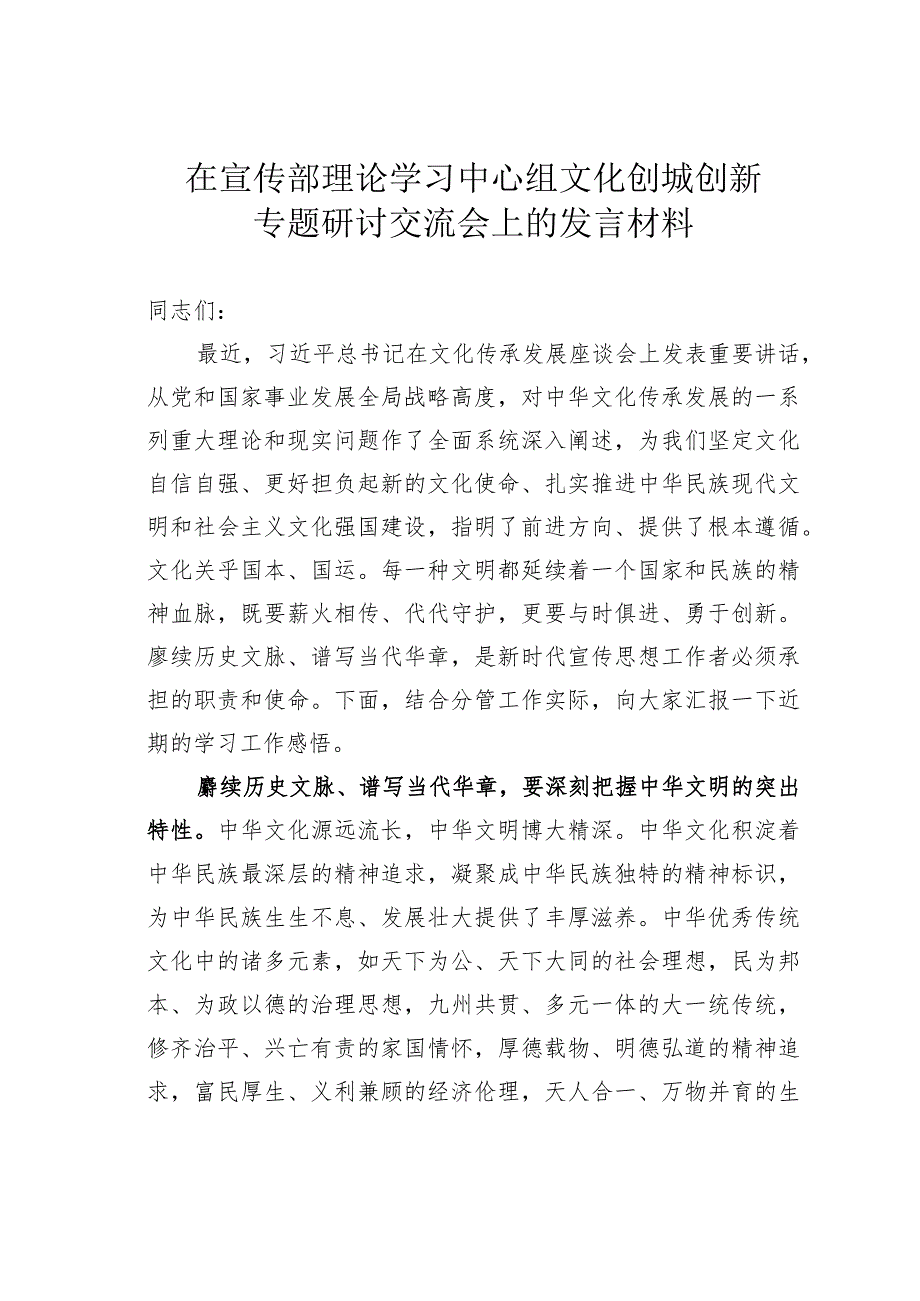 在宣传部理论学习中心组文化创城创新专题研讨交流会上的发言材料

同志们：

最近，习近平总书记在文化传承发展座谈会上发表重要讲话，从党和国家事业发展全局战略高度，对中华文化传承发展的一系列重大理论和现实问题作了全面系统深入阐述，为我们坚定文化自信自强、更好担负起新的文化使命、扎实推进中华民族现代文明和社会主义文化强国建设，指明了前进方向、提供了根本遵循。文化关乎国本、国运。每一种文明都延续着一个国家和民族的精神血脉，既要薪火相传、代代守护，更要与时俱进、勇于创新。廖续历史文脉、谱写当代华章，是新时代宣传思想工作者必须承担的职责和使命。下面，结合分管工作实际，向大家汇报一下近期的学习工作感悟。

赓续历史文脉、谱写当代华章，要深刻把握中华文明的突出特性。中华文化源远流长，中华文明博大精深。中华文化积淀着中华民族最深层的精神追求，凝聚成中华民族独特的精神标识，为中华民族生生不息、发展壮大提供了丰厚滋养。中华优秀传统文化中的诸多元素，如天下为公、天下大同的社会理想，民为邦本、为政以德的治理思想，九州共贯、多元一体的大一统传统，修齐治平、兴亡有责的家国情怀，厚德载物、明德弘道的精神追求，富民厚生、义利兼顾的经济伦理，天人合一、万物并育的生